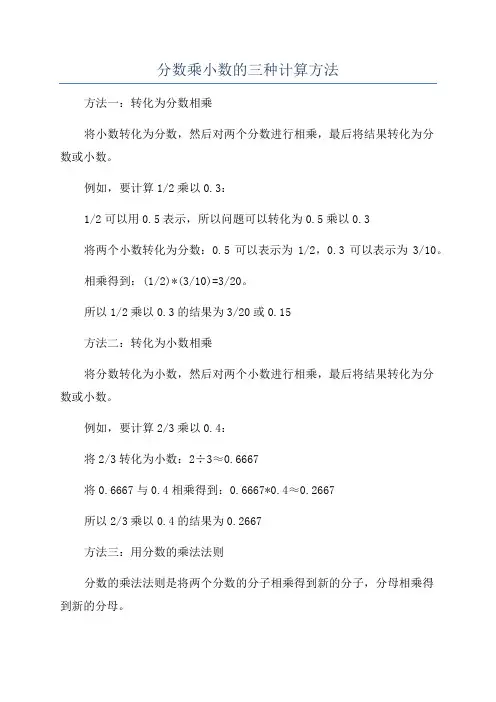 分数乘小数的三种计算方法

方法一：转化为分数相乘

将小数转化为分数，然后对两个分数进行相乘，最后将结果转化为分数或小数。

例如，要计算 1/2 乘以 0.3：

1/2 可以用 0.5 表示，所以问题可以转化为 0.5 乘以 0.3

将两个小数转化为分数：0.5 可以表示为 1/2，0.3 可以表示为 3/10。

相乘得到：(1/2)*(3/10)=3/20。

所以 1/2 乘以 0.3 的结果为 3/20 或 0.15

方法二：转化为小数相乘

将分数转化为小数，然后对两个小数进行相乘，最后将结果转化为分数或小数。

例如，要计算 2/3 乘以 0.4：

将 2/3 转化为小数：2÷3≈0.6667

将 0.6667 与 0.4 相乘得到：0.6667*0.4≈0.2667

所以 2/3 乘以 0.4 的结果为 0.2667

方法三：用分数的乘法法则

分数的乘法法则是将两个分数的分子相乘得到新的分子，分母相乘得到新的分母。